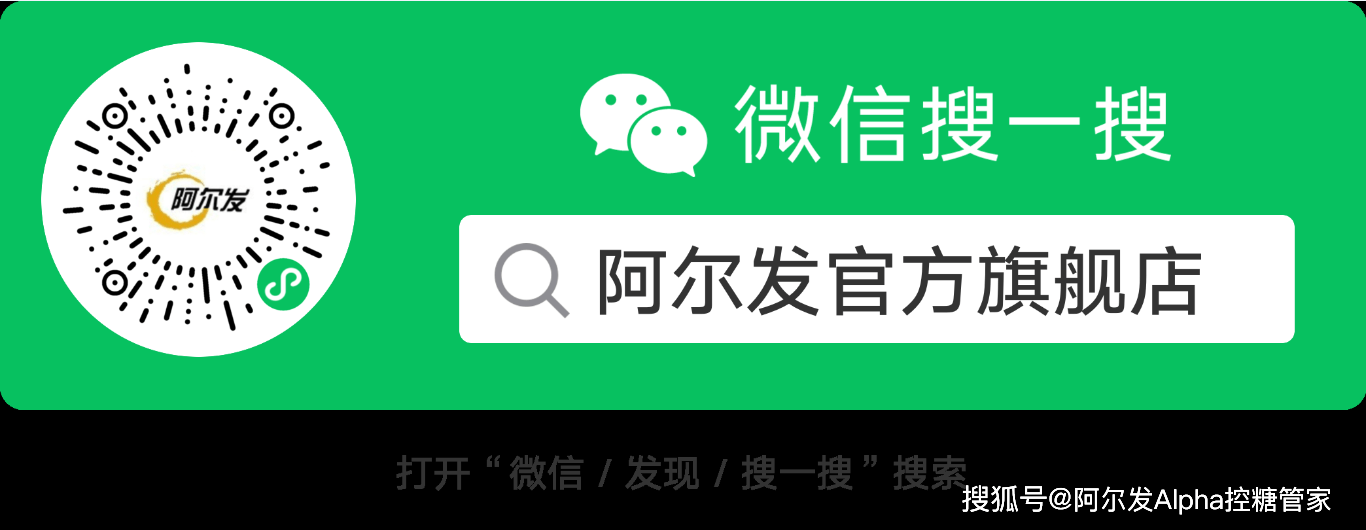 阿尔发

微信搜一搜

阿尔发官方旗舰店

打开“微信 / 发现 / 搜一搜”搜索

搜狐号@阿尔发Alpha控糖管家